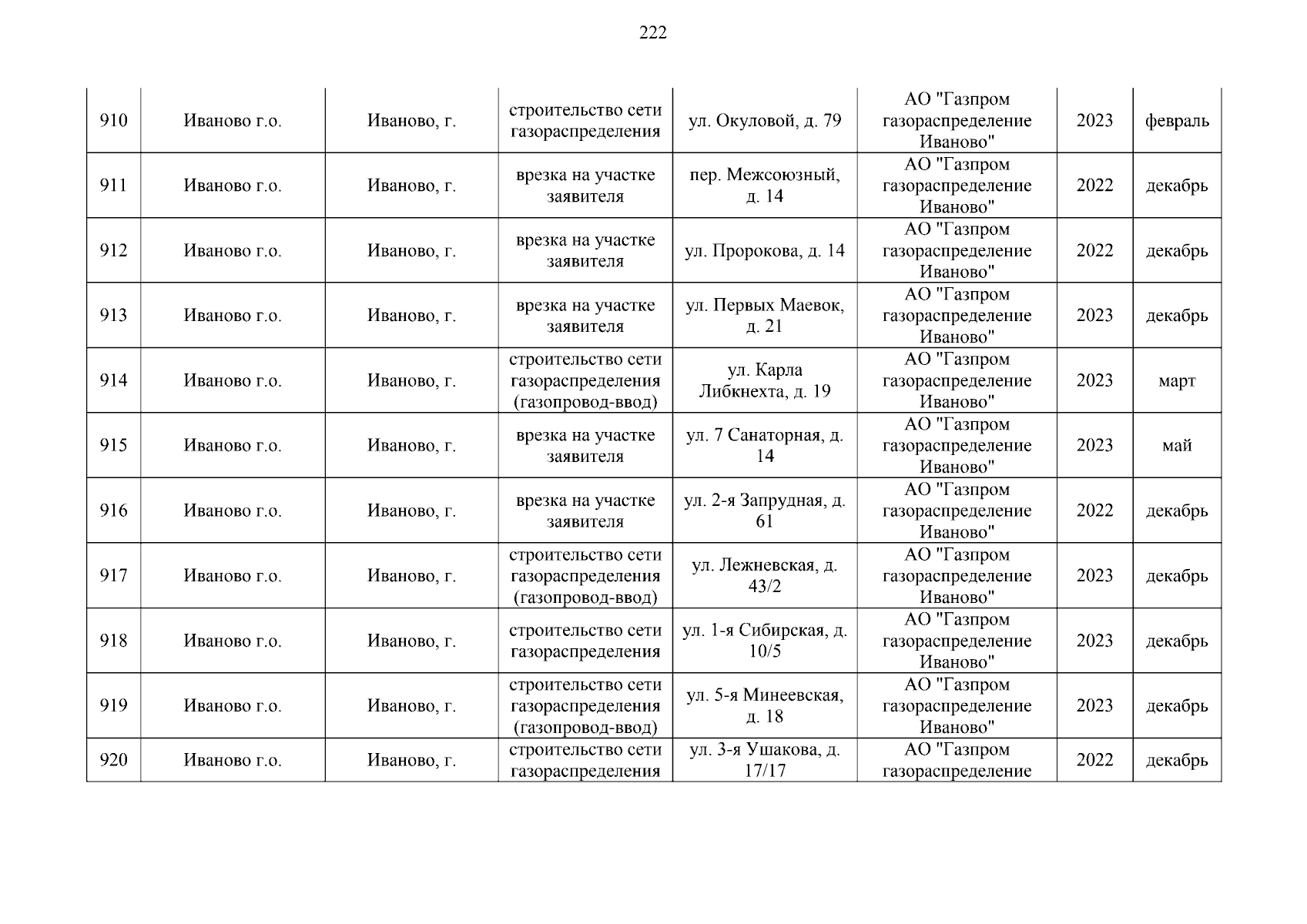 222

| 910 | Иваново г.о. | Иваново, г. | строительство сети газораспределения | ул. Окуловой, д. 79 | АО "Газпром газораспределение Иваново" | 2023 | февраль |
|---|---|---|---|---|---|---|---|
| 911 | Иваново г.о. | Иваново, г. | врезка на участке заявителя | пер. Межсоюзный, д. 14 | АО "Газпром газораспределение Иваново" | 2022 | декабрь |
| 912 | Иваново г.о. | Иваново, г. | врезка на участке заявителя | ул. Пророкова, д. 14 | АО "Газпром газораспределение Иваново" | 2022 | декабрь |
| 913 | Иваново г.о. | Иваново, г. | врезка на участке заявителя | ул. Первых Маевок, д. 21 | АО "Газпром газораспределение Иваново" | 2023 | декабрь |
| 914 | Иваново г.о. | Иваново, г. | строительство сети газораспределения (газопровод-ввод) | ул. Карла Либкнехта, д. 19 | АО "Газпром газораспределение Иваново" | 2023 | март |
| 915 | Иваново г.о. | Иваново, г. | врезка на участке заявителя | ул. 7 Санаторная, д. 14 | АО "Газпром газораспределение Иваново" | 2023 | май |
| 916 | Иваново г.о. | Иваново, г. | врезка на участке заявителя | ул. 2-я Запрудная, д. 61 | АО "Газпром газораспределение Иваново" | 2022 | декабрь |
| 917 | Иваново г.о. | Иваново, г. | строительство сети газораспределения (газопровод-ввод) | ул. Лежневская, д. 43/2 | АО "Газпром газораспределение Иваново" | 2023 | декабрь |
| 918 | Иваново г.о. | Иваново, г. | строительство сети газораспределения | ул. 1-я Сибирская, д. 10/5 | АО "Газпром газораспределение Иваново" | 2023 | декабрь |
| 919 | Иваново г.о. | Иваново, г. | строительство сети газораспределения (газопровод-ввод) | ул. 5-я Минеевская, д. 18 | АО "Газпром газораспределение Иваново" | 2023 | декабрь |
| 920 | Иваново г.о. | Иваново, г. | строительство сети газораспределения | ул. 3-я Ушакова, д. 17/17 | АО "Газпром газораспределение | 2022 | декабрь |